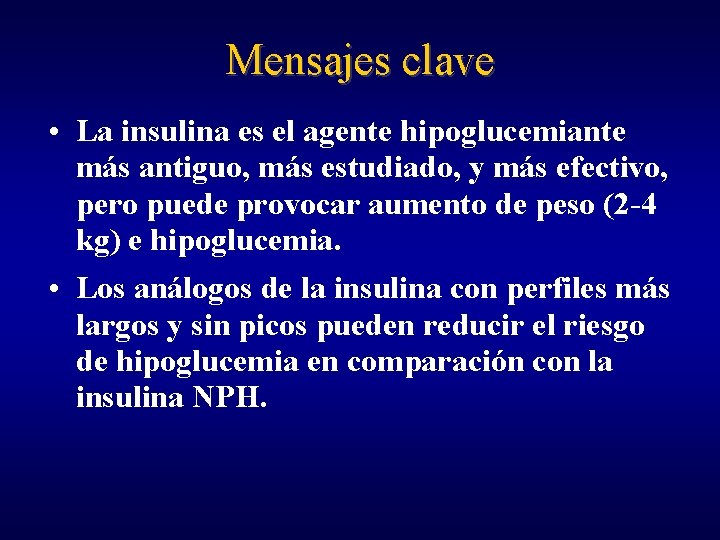 Mensajes clave

• La insulina es el agente hipoglucemiante más antiguo, más estudiado, y más efectivo, pero puede provocar aumento de peso (2-4 kg) e hipoglucemia.

• Los análogos de la insulina con perfiles más largos y sin picos pueden reducir el riesgo de hipoglucemia en comparación con la insulina NPH.